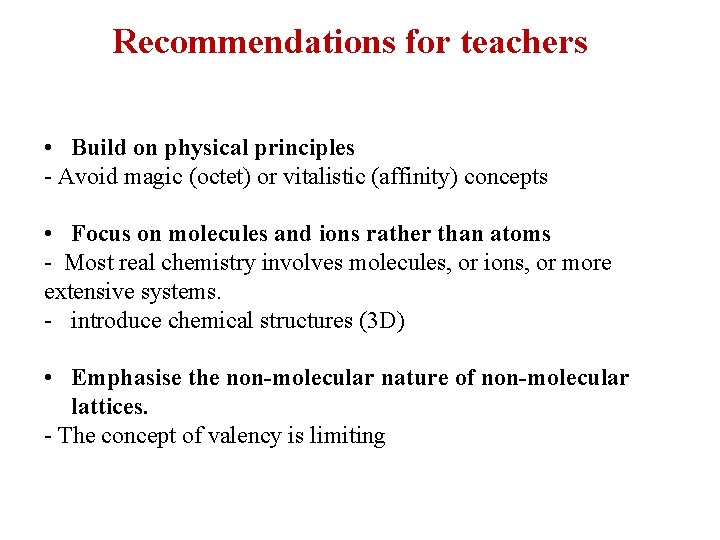 Recommendations for teachers

• Build on physical principles
- Avoid magic (octet) or vitalistic (affinity) concepts

• Focus on molecules and ions rather than atoms
- Most real chemistry involves molecules, or ions, or more extensive systems.
- introduce chemical structures (3D)

• Emphasise the non-molecular nature of non-molecular lattices.
- The concept of valency is limiting